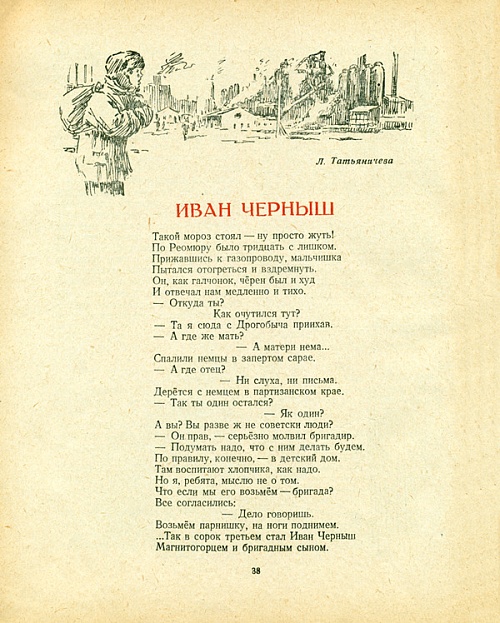 Л. Татьяничева

ИВАН ЧЕРНЫШ

Такой мороз стоял — ну просто жуть!
По Реомюру было тридцать с лишком.
Прижавшись к газопроводу, мальчишка
Пытался отогреться и вздремнуть.
Он, как галчонок, чёрен был и худ
И отвечал нам медленно и тихо.
— Откуда ты?
Как очутился тут?
— Та я сюда с Дрогобыча приихав.
— А где же мать?
— А матери нема...
Спалили немцы в запертом сарае.
— А где отец?
— Ни слуха, ни письма.
Дерётся с немцем в партизанском крае.
— Так ты один остался?
— Як один?
А вы? Вы разве ж не советски люди?
— Он прав, — серьёзно молвил бригадир.
— Подумать надо, что с ним делать будем.
По правилу, конечно, — в детский дом.
Там воспитают хлопчика, как надо.
Но я, ребята, мыслю не о том.
Что если мы его возьмём — бригада?
Все согласились:
— Дело говоришь.
Возьмём парнишку, на ноги поднимем.
...Так в сорок третьем стал Иван Черныш
Магнитогорцем и бригадным сыном.

38